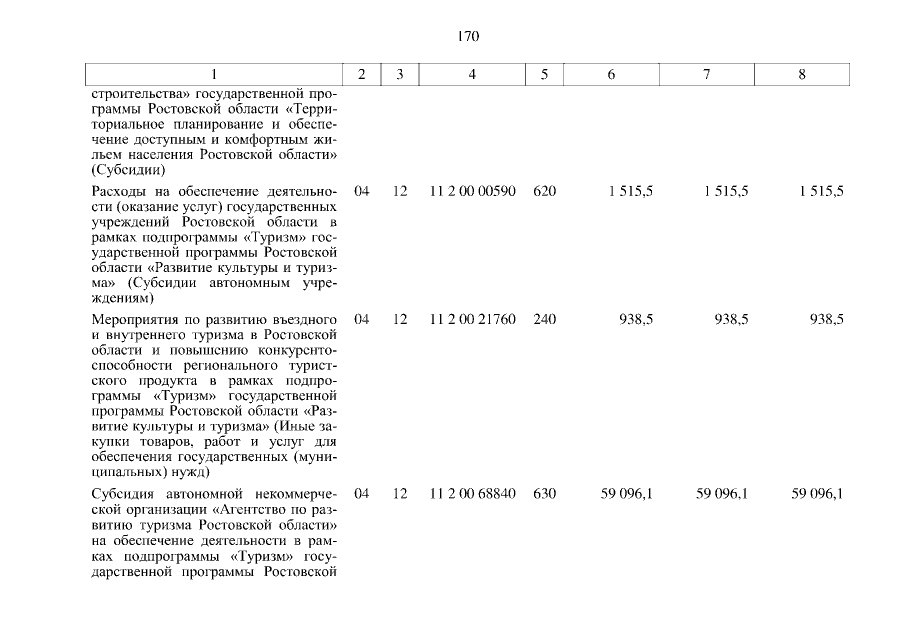 170

| 1 | 2 | 3 | 4 | 5 | 6 | 7 | 8 |
|---|---|---|---|---|---|---|---|
| строительства» государственной программы Ростовской области «Территориальное планирование и обеспечение доступным и комфортным жильем населения Ростовской области» (Субсидии) | | | | | | | |
| Расходы на обеспечение деятельности (оказание услуг) государственных учреждений Ростовской области в рамках подпрограммы «Туризм» государственной программы Ростовской области «Развитие культуры и туризма» (Субсидии автономным учреждениям) | 04 | 12 | 11 2 00 00590 | 620 | 1 515,5 | 1 515,5 | 1 515,5 |
| Мероприятия по развитию въездного и внутреннего туризма в Ростовской области и повышению конкурентоспособности регионального туристского продукта в рамках подпрограммы «Туризм» государственной программы Ростовской области «Развитие культуры и туризма» (Иные закупки товаров, работ и услуг для обеспечения государственных (муниципальных) нужд) | 04 | 12 | 11 2 00 21760 | 240 | 938,5 | 938,5 | 938,5 |
| Субсидия автономной некоммерческой организации «Агентство по развитию туризма Ростовской области» на обеспечение деятельности в рамках подпрограммы «Туризм» государственной программы Ростовской | 04 | 12 | 11 2 00 68840 | 630 | 59 096,1 | 59 096,1 | 59 096,1 |